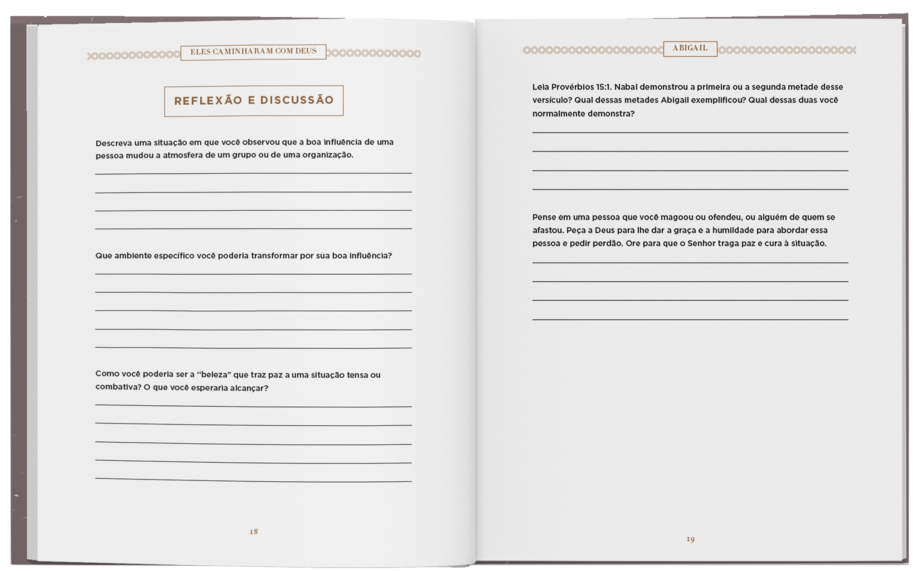 ELES CAMINHARAM COM DEUS

REFLEXÃO E DISCUSSÃO

Descreva uma situação em que você observou que a boa influência de uma pessoa mudou a atmosfera de um grupo ou de uma organização.

Que ambiente específico você poderia transformar por sua boa influência?

Como você poderia ser a "beleza" que traz paz a uma situação tensa ou combativa? O que você esperaria alcançar?

18

ABIGAIL

Leia Provérbios 15:1. Nabal demonstrou a primeira ou a segunda metade desse versículo? Qual dessas metades Abigail exemplificou? Qual dessas duas você normalmente demonstra?

Pense em uma pessoa que você magoou ou ofendeu, ou alguém de quem se afastou. Peça a Deus para lhe dar a graça e a humildade para abordar essa pessoa e pedir perdão. Ore para que o Senhor traga paz e cura à situação.

19